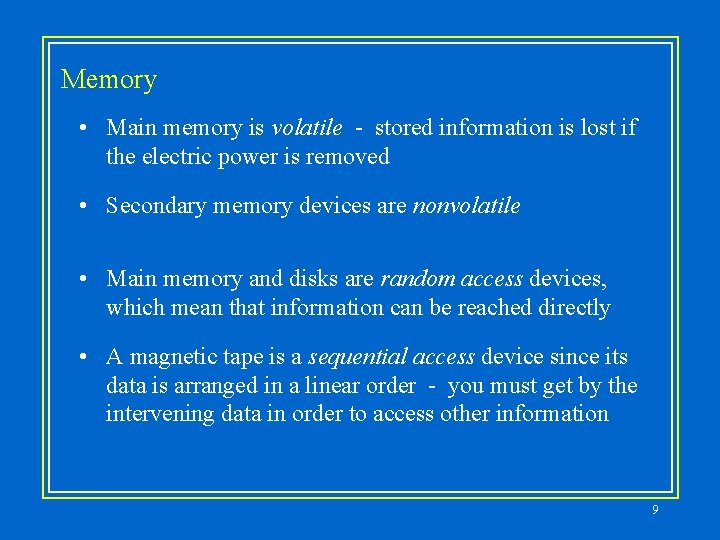 Memory

• Main memory is volatile - stored information is lost if the electric power is removed

• Secondary memory devices are nonvolatile

• Main memory and disks are random access devices, which mean that information can be reached directly

• A magnetic tape is a sequential access device since its data is arranged in a linear order - you must get by the intervening data in order to access other information

9